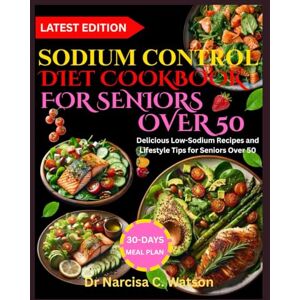 LATEST EDITION

SODIUM CONTROL DIET COOKBOOK FOR SENIORS OVER 50

Delicious Low-Sodium Recipes and Lifestyle Tips for Seniors Over 50

30-DAYS MEAL PLAN

Dr Narcisa C. Watson